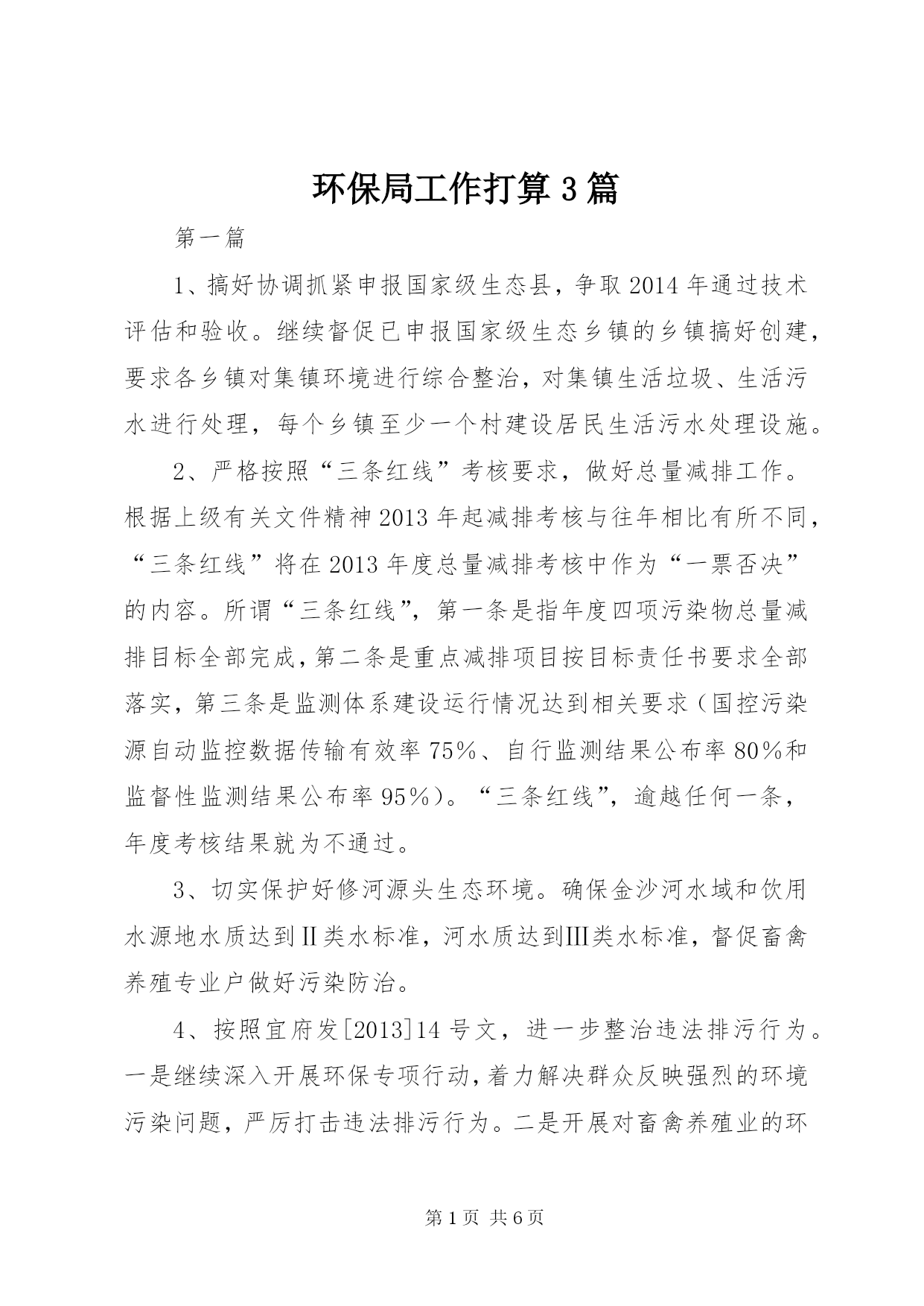 环保局工作打算3篇

第一篇

1、搞好协调抓紧申报国家级生态县，争取2014年通过技术评估和验收。继续督促已申报国家级生态乡镇的乡镇搞好创建，要求各乡镇对集镇环境进行综合整治，对集镇生活垃圾、生活污水进行处理，每个乡镇至少一个村建设居民生活污水处理设施。

2、严格按照“三条红线”考核要求，做好总量减排工作。根据上级有关文件精神2013年起减排考核与往年相比有所不同，“三条红线”将在2013年度总量减排考核中作为“一票否决”的内容。所谓“三条红线”，第一条是指年度四项污染物总量减排目标全部完成，第二条是重点减排项目按目标责任书要求全部落实，第三条是监测体系建设运行情况达到相关要求（国控污染源自动监控数据传输有效率75%、自行监测结果公布率80%和监督性监测结果公布率95%）。“三条红线”，逾越任何一条，年度考核结果就为不通过。

3、切实保护好修河源头生态环境。确保金沙河水域和饮用水源地水质达到Ⅱ类水标准，河水质达到Ⅲ类水标准，督促畜禽养殖专业户做好污染防治。

4、按照宜府发[2013]14号文，进一步整治违法排污行为。一是继续深入开展环保专项行动，着力解决群众反映强烈的环境污染问题，严厉打击违法排污行为。二是开展对畜禽养殖业的环

第1页 共6页